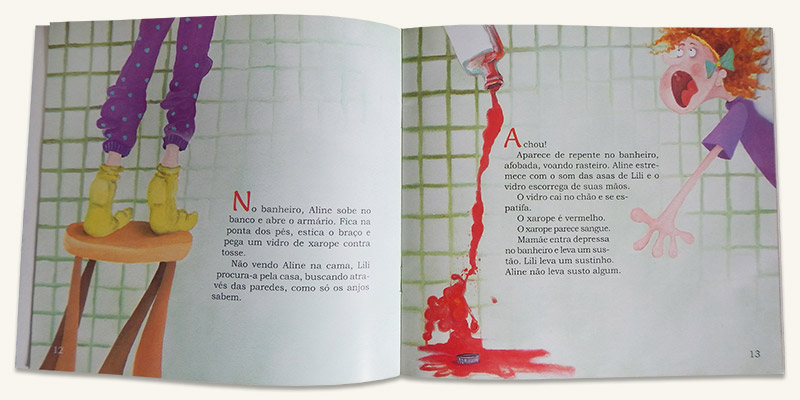 No banheiro, Aline sobe no banco e abre o armário. Fica na ponta dos pés, estica o braço e pega um vidro de xarope contra tosse.

Não vendo Aline na cama, Lili procura-a pela casa, buscando através das paredes, como só os anjos sabem.

12

Achou!

Aparece de repente no banheiro, afobada, voando rasteiro. Aline estremece com o som das asas de Lili e o vidro escorrega de suas mãos.

O vidro cai no chão e se espatifa.

O xarope é vermelho.

O xarope parece sangue.

Mamãe entra depressa no banheiro e leva um sustão. Lili leva um sustinho.

Aline não leva susto algum.

13